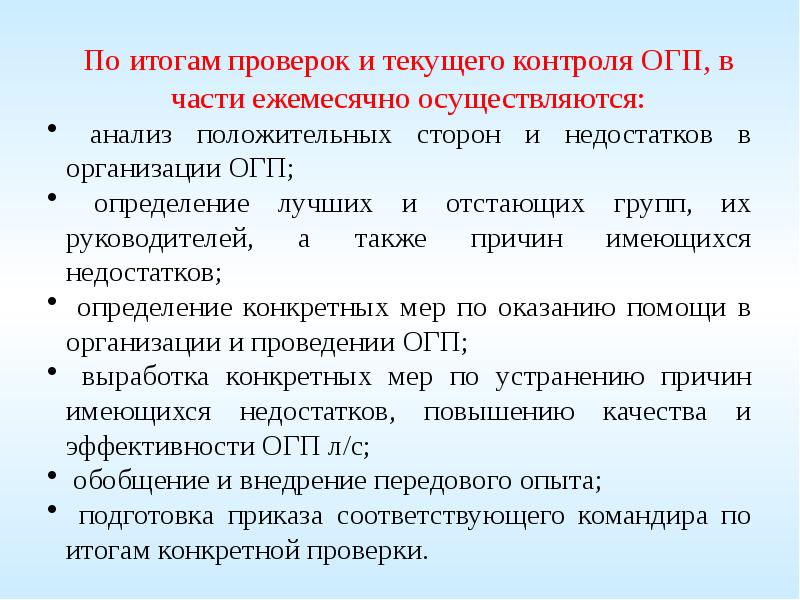 По итогам проверок и текущего контроля ОГП, в части ежемесячно осуществляются:

• анализ положительных сторон и недостатков в организации ОГП;
• определение лучших и отстающих групп, их руководителей, а также причин имеющихся недостатков;
• определение конкретных мер по оказанию помощи в организации и проведении ОГП;
• выработка конкретных мер по устранению причин имеющихся недостатков, повышению качества и эффективности ОГП л/с;
• обобщение и внедрение передового опыта;
• подготовка приказа соответствующего командира по итогам конкретной проверки.